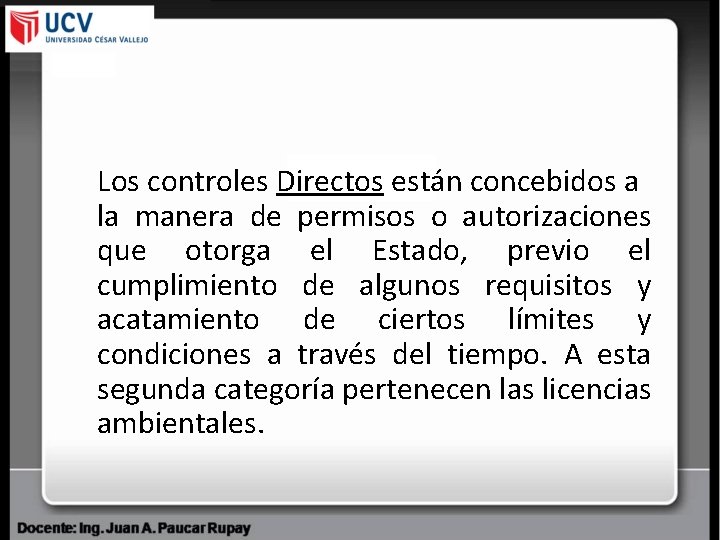 UCV
UNIVERSIDAD CÉSAR VALLEJO

Los controles Directos están concebidos a la manera de permisos o autorizaciones que otorga el Estado, previo el cumplimiento de algunos requisitos y acatamiento de ciertos límites y condiciones a través del tiempo. A esta segunda categoría pertenecen las licencias ambientales.

Docente: Ing. Juan A. Paucar Rupay